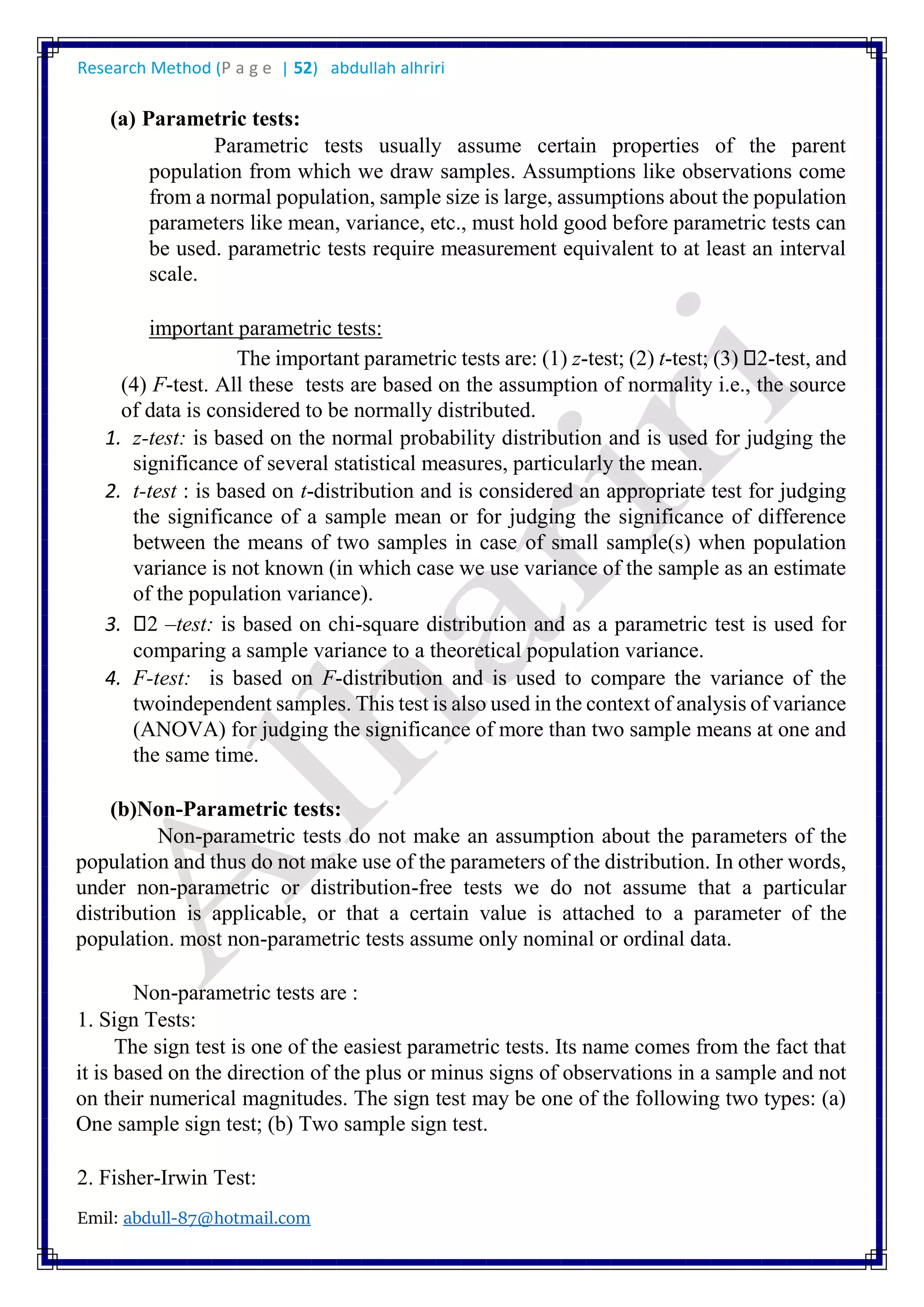 Research Method (P a g e | 52) abdullah alhriri

(a) Parametric tests:

Parametric tests usually assume certain properties of the parent population from which we draw samples. Assumptions like observations come from a normal population, sample size is large, assumptions about the population parameters like mean, variance, etc., must hold good before parametric tests can be used. parametric tests require measurement equivalent to at least an interval scale.

important parametric tests:

The important parametric tests are: (1) z-test; (2) t-test; (3) □2-test, and (4) F-test. All these tests are based on the assumption of normality i.e., the source of data is considered to be normally distributed.

1. z-test: is based on the normal probability distribution and is used for judging the significance of several statistical measures, particularly the mean.
2. t-test : is based on t-distribution and is considered an appropriate test for judging the significance of a sample mean or for judging the significance of difference between the means of two samples in case of small sample(s) when population variance is not known (in which case we use variance of the sample as an estimate of the population variance).
3. □2 –test: is based on chi-square distribution and as a parametric test is used for comparing a sample variance to a theoretical population variance.
4. F-test: is based on F-distribution and is used to compare the variance of the twoindependent samples. This test is also used in the context of analysis of variance (ANOVA) for judging the significance of more than two sample means at one and the same time.

(b)Non-Parametric tests:

Non-parametric tests do not make an assumption about the parameters of the population and thus do not make use of the parameters of the distribution. In other words, under non-parametric or distribution-free tests we do not assume that a particular distribution is applicable, or that a certain value is attached to a parameter of the population. most non-parametric tests assume only nominal or ordinal data.

Non-parametric tests are :

1. Sign Tests:

The sign test is one of the easiest parametric tests. Its name comes from the fact that it is based on the direction of the plus or minus signs of observations in a sample and not on their numerical magnitudes. The sign test may be one of the following two types: (a) One sample sign test; (b) Two sample sign test.

2. Fisher-Irwin Test:

Emil: abdull-87@hotmail.com

Alhariri